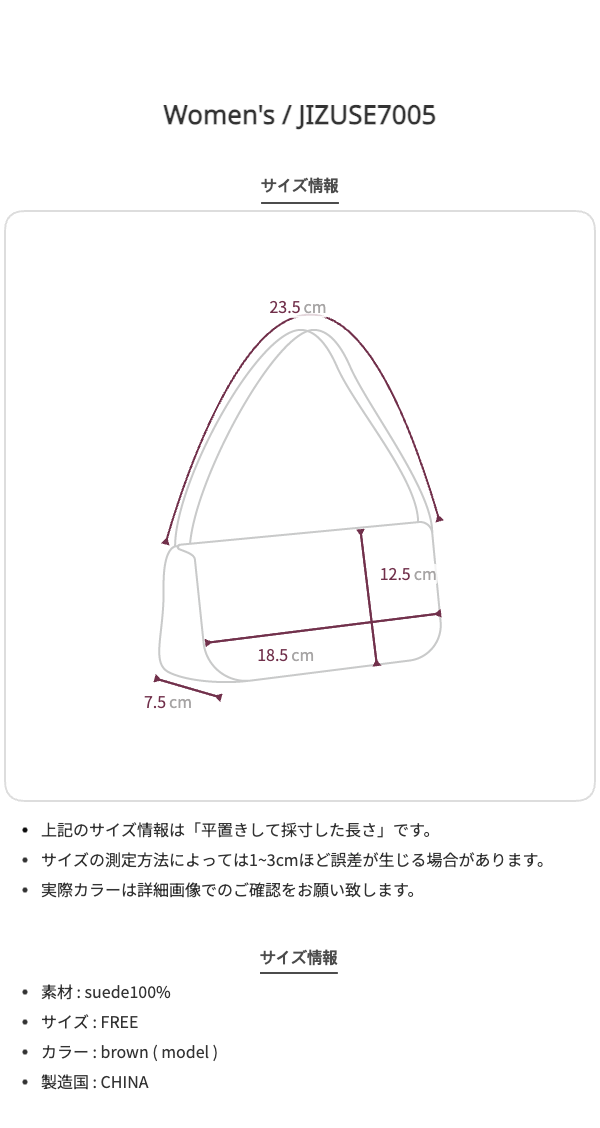 Women's / JIZUSE7005

サイズ情報

23.5 cm

12.5 cm

18.5 cm

7.5 cm

• 上記のサイズ情報は「平置きして採寸した長さ」です。
• サイズの測定方法によっては1~3cmほど誤差が生じる場合があります。
• 実際カラーは詳細画像でのご確認をお願い致します。

サイズ情報

• 素材 : suede100%
• サイズ : FREE
• カラー : brown ( model )
• 製造国 : CHINA